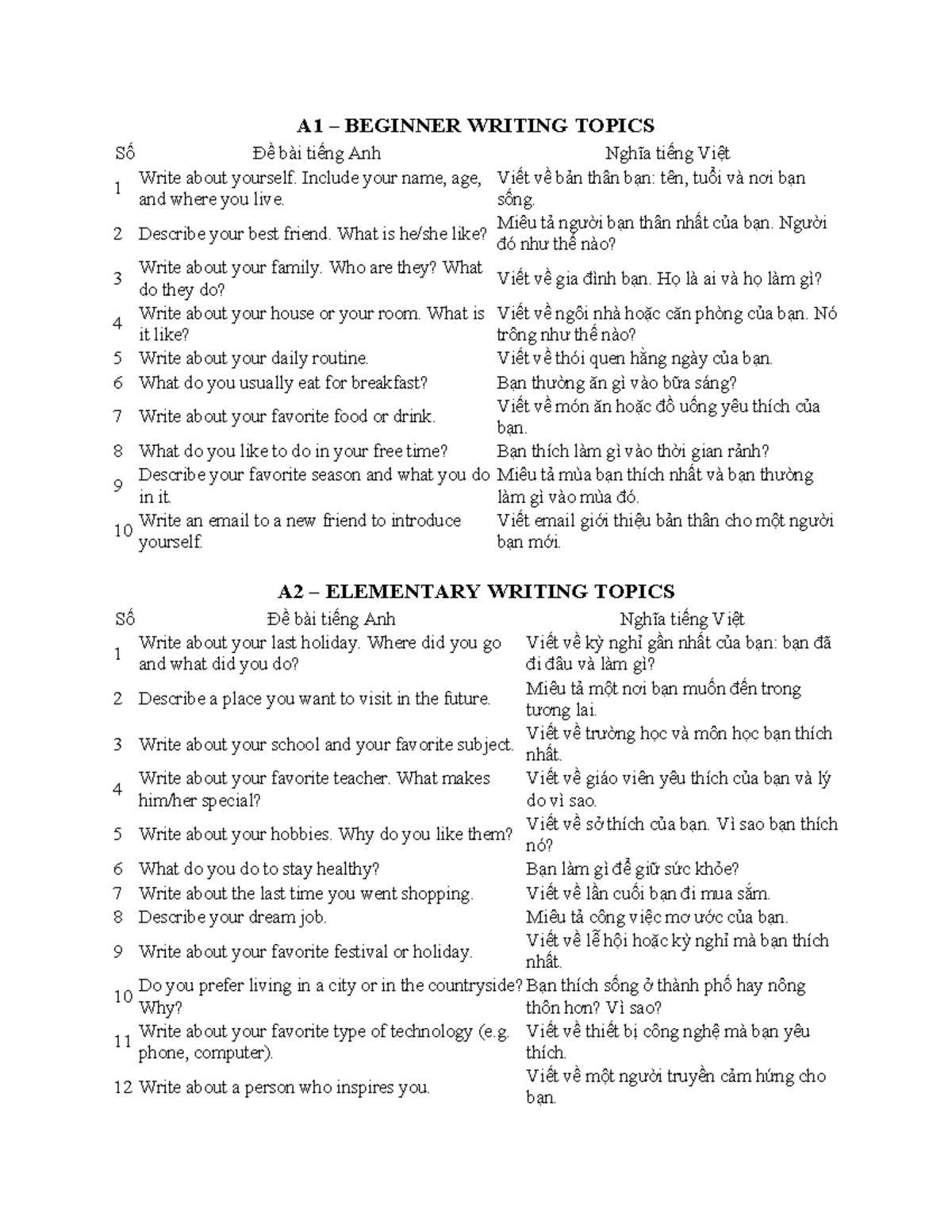 A1 – BEGINNER WRITING TOPICS

| Số | Đề bài tiếng Anh | Nghĩa tiếng Việt |
|---|---|---|
| 1 | Write about yourself. Include your name, age, and where you live. | Viết về bản thân bạn: tên, tuổi và nơi bạn sống. |
| 2 | Describe your best friend. What is he/she like? | Miêu tả người bạn thân nhất của bạn. Người đó như thế nào? |
| 3 | Write about your family. Who are they? What do they do? | Viết về gia đình bạn. Họ là ai và họ làm gì? |
| 4 | Write about your house or your room. What is it like? | Viết về ngôi nhà hoặc căn phòng của bạn. Nó trông như thế nào? |
| 5 | Write about your daily routine. | Viết về thói quen hằng ngày của bạn. |
| 6 | What do you usually eat for breakfast? | Bạn thường ăn gì vào bữa sáng? |
| 7 | Write about your favorite food or drink. | Viết về món ăn hoặc đồ uống yêu thích của bạn. |
| 8 | What do you like to do in your free time? | Bạn thích làm gì vào thời gian rảnh? |
| 9 | Describe your favorite season and what you do in it. | Miêu tả mùa bạn thích nhất và bạn thường làm gì vào mùa đó. |
| 10 | Write an email to a new friend to introduce yourself. | Viết email giới thiệu bản thân cho một người bạn mới. |

A2 – ELEMENTARY WRITING TOPICS

| Số | Đề bài tiếng Anh | Nghĩa tiếng Việt |
|---|---|---|
| 1 | Write about your last holiday. Where did you go and what did you do? | Viết về kỳ nghỉ gần nhất của bạn: bạn đã đi đâu và làm gì? |
| 2 | Describe a place you want to visit in the future. | Miêu tả một nơi bạn muốn đến trong tương lai. |
| 3 | Write about your school and your favorite subject. | Viết về trường học và môn học bạn thích nhất. |
| 4 | Write about your favorite teacher. What makes him/her special? | Viết về giáo viên yêu thích của bạn và lý do vì sao. |
| 5 | Write about your hobbies. Why do you like them? | Viết về sở thích của bạn. Vì sao bạn thích nó? |
| 6 | What do you do to stay healthy? | Bạn làm gì để giữ sức khỏe? |
| 7 | Write about the last time you went shopping. | Viết về lần cuối bạn đi mua sắm. |
| 8 | Describe your dream job. | Miêu tả công việc mơ ước của bạn. |
| 9 | Write about your favorite festival or holiday. | Viết về lễ hội hoặc kỳ nghỉ mà bạn thích nhất. |
| 10 | Do you prefer living in a city or in the countryside? Why? | Bạn thích sống ở thành phố hay nông thôn hơn? Vì sao? |
| 11 | Write about your favorite type of technology (e.g. phone, computer). | Viết về thiết bị công nghệ mà bạn yêu thích. |
| 12 | Write about a person who inspires you. | Viết về một người truyền cảm hứng cho bạn. |